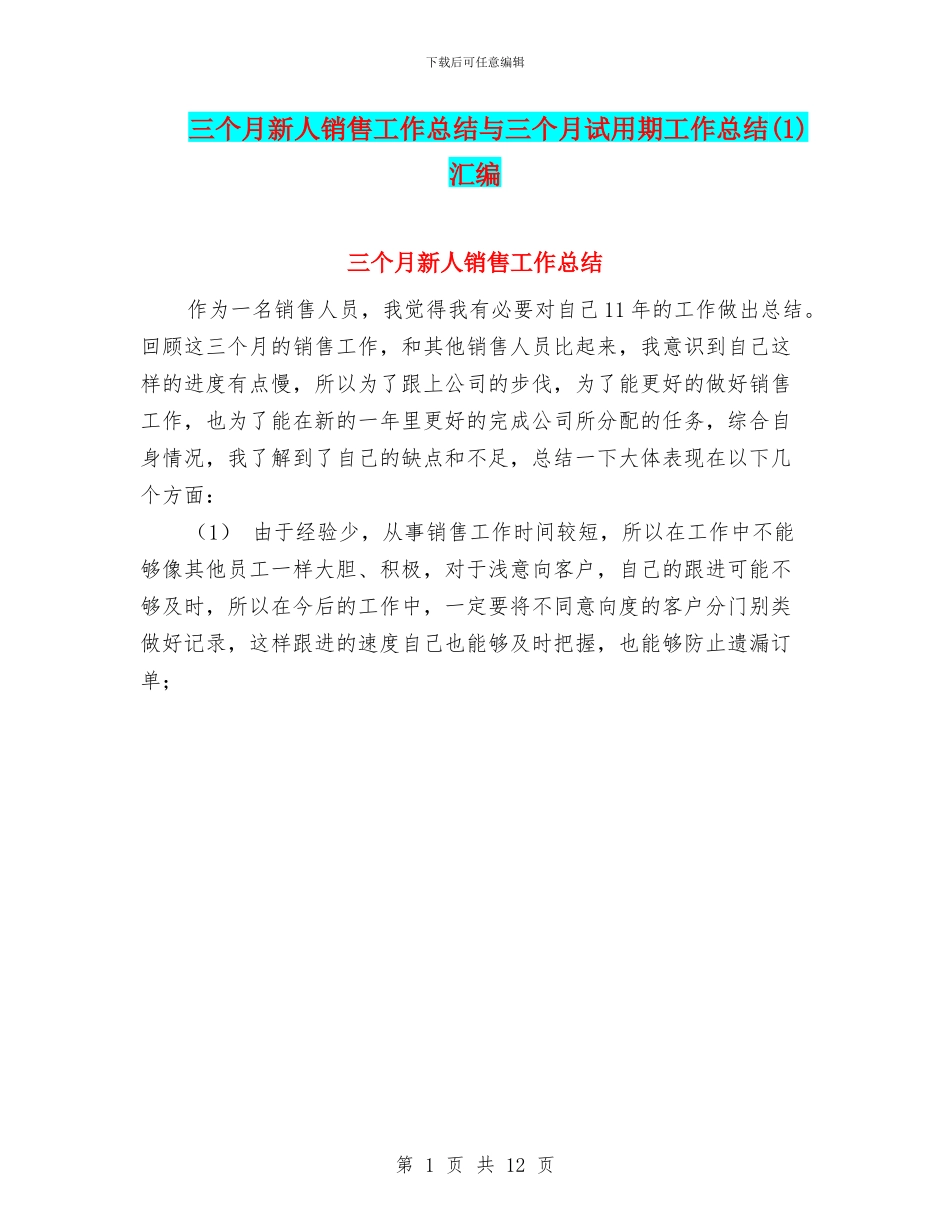 下载后可任意编辑

三个月新人销售工作总结与三个月试用期工作总结(1)汇编

三个月新人销售工作总结

作为一名销售人员，我觉得我有必要对自己11年的工作做出总结。回顾这三个月的销售工作，和其他销售人员比起来，我意识到自己这样的进度有点慢，所以为了跟上公司的步伐，为了能更好的做好销售工作，也为了能在新的一年里更好的完成公司所分配的任务，综合自身情况，我了解到了自己的缺点和不足，总结一下大体表现在以下几个方面：

（1） 由于经验少，从事销售工作时间较短，所以在工作中不能够像其他员工一样大胆、积极，对于浅意向客户，自己的跟进可能不够及时，所以在今后的工作中，一定要将不同意向度的客户分门别类做好记录，这样跟进的速度自己也能够及时把握，也能够防止遗漏订单；

第 1 页 共 12 页